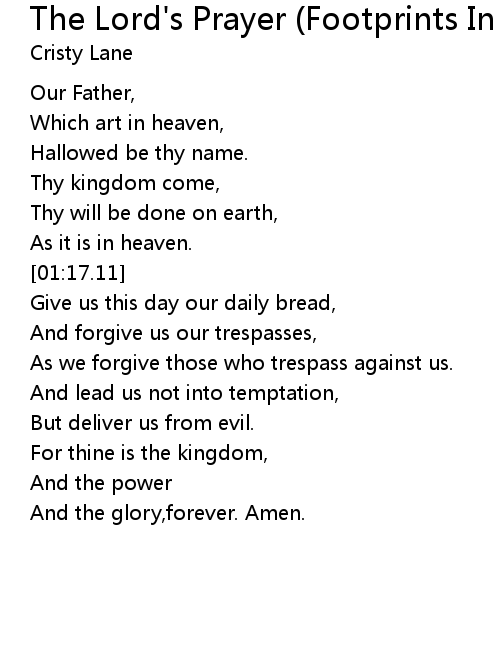 The Lord's Prayer (Footprints In
Cristy Lane

Our Father,
Which art in heaven,
Hallowed be thy name.
Thy kingdom come,
Thy will be done on earth,
As it is in heaven.
[01:17.11]
Give us this day our daily bread,
And forgive us our trespasses,
As we forgive those who trespass against us.
And lead us not into temptation,
But deliver us from evil.
For thine is the kingdom,
And the power
And the glory,forever. Amen.